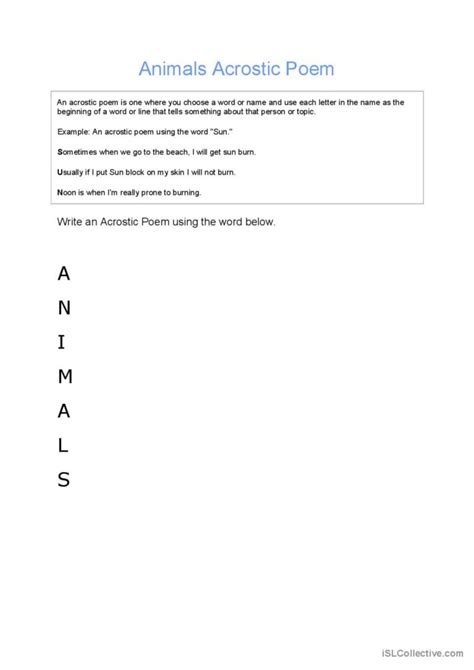 Animals Acrostic Poem

An acrostic poem is one where you choose a word or name and use each letter in the name as the beginning of a word or line that tells something about that person or topic.

Example: An acrostic poem using the word "Sun."

Sometimes when we go to the beach, I will get sun burn.

Usually if I put Sun block on my skin I will not burn.

Noon is when I'm really prone to burning.

Write an Acrostic Poem using the word below.

A

N

I

M

A

L

S

iSLCollective.com